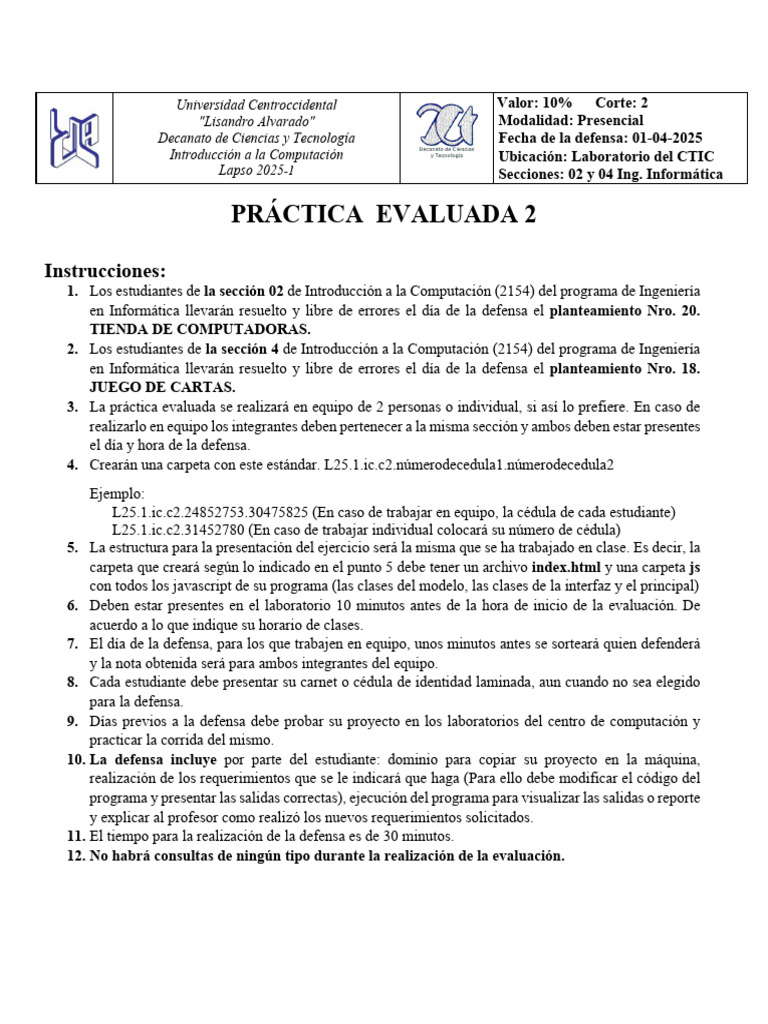 Universidad Centroccidental
"Lisandro Alvarado"
Decanato de Ciencias y Tecnología
Introducción a la Computación
Lapso 2025-1

Decanato de Ciencias y Tecnología

Valor: 10% Corte: 2
Modalidad: Presencial
Fecha de la defensa: 01-04-2025
Ubicación: Laboratorio del CTIC
Secciones: 02 y 04 Ing. Informática

PRÁCTICA EVALUADA 2

Instrucciones:
1. Los estudiantes de la sección 02 de Introducción a la Computación (2154) del programa de Ingeniería en Informática llevarán resuelto y libre de errores el día de la defensa el planteamiento Nro. 20. TIENDA DE COMPUTADORAS.
2. Los estudiantes de la sección 4 de Introducción a la Computación (2154) del programa de Ingeniería en Informática llevarán resuelto y libre de errores el día de la defensa el planteamiento Nro. 18. JUEGO DE CARTAS.
3. La práctica evaluada se realizará en equipo de 2 personas o individual, si así lo prefiere. En caso de realizarlo en equipo los integrantes deben pertenecer a la misma sección y ambos deben estar presentes el día y hora de la defensa.
4. Crearán una carpeta con este estándar. L25.1.ic.c2.númerodecedula1.númerodecedula2

Ejemplo:
L25.1.ic.c2.24852753.30475825 (En caso de trabajar en equipo, la cédula de cada estudiante)
L25.1.ic.c2.31452780 (En caso de trabajar individual colocará su número de cédula)
5. La estructura para la presentación del ejercicio será la misma que se ha trabajado en clase. Es decir, la carpeta que creará según lo indicado en el punto 5 debe tener un archivo index.html y una carpeta js con todos los javascript de su programa (las clases del modelo, las clases de la interfaz y el principal)
6. Deben estar presentes en el laboratorio 10 minutos antes de la hora de inicio de la evaluación. De acuerdo a lo que indique su horario de clases.
7. El día de la defensa, para los que trabajen en equipo, unos minutos antes se sorteará quien defenderá y la nota obtenida será para ambos integrantes del equipo.
8. Cada estudiante debe presentar su carnet o cédula de identidad laminada, aun cuando no sea elegido para la defensa.
9. Días previos a la defensa debe probar su proyecto en los laboratorios del centro de computación y practicar la corrida del mismo.
10. La defensa incluye por parte del estudiante: dominio para copiar su proyecto en la máquina, realización de los requerimientos que se le indicará que haga (Para ello debe modificar el código del programa y presentar las salidas correctas), ejecución del programa para visualizar las salidas o reporte y explicar al profesor como realizó los nuevos requerimientos solicitados.
11. El tiempo para la realización de la defensa es de 30 minutos.
12. No habrá consultas de ningún tipo durante la realización de la evaluación.